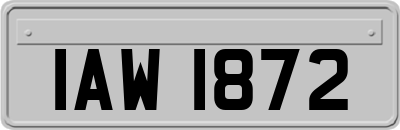 IAW 1872